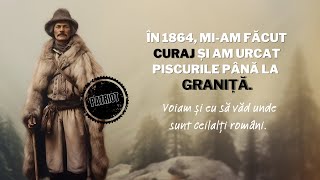 PATRIOT

ÎN 1864, MI-AM FĂCUT CURAJ ȘI AM URCAT PISCURILE PÂNĂ LA GRANIȚĂ.

Voiam și eu să văd unde sunt ceilalți români.